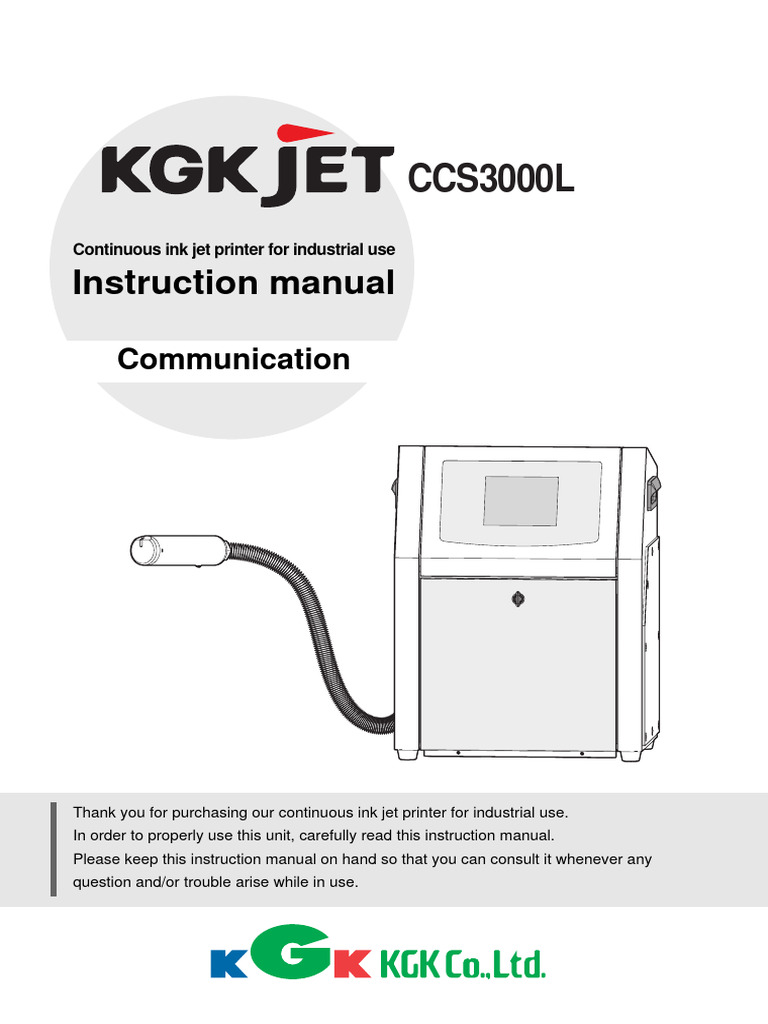 KGK JET CCS3000L

Continuous ink jet printer for industrial use

Instruction manual

Communication

Thank you for purchasing our continuous ink jet printer for industrial use.
In order to properly use this unit, carefully read this instruction manual.
Please keep this instruction manual on hand so that you can consult it whenever any question and/or trouble arise while in use.

KGK KGK Co.,Ltd.